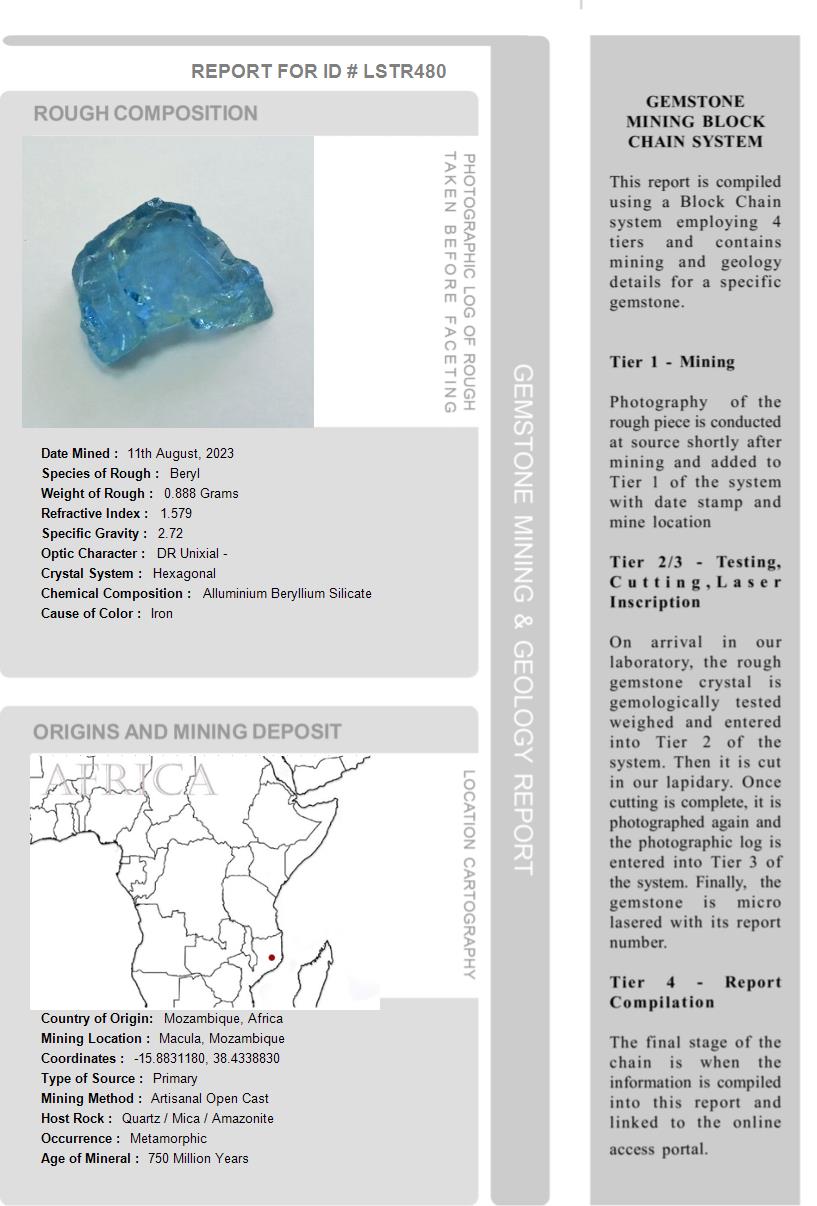 REPORT FOR ID # LSTR480

ROUGH COMPOSITION

PHOTOGRAPHIC LOG OF ROUGH TAKEN BEFORE FACETING

Date Mined : 11th August, 2023
Species of Rough : Beryl
Weight of Rough : 0.888 Grams
Refractive Index : 1.579
Specific Gravity : 2.72
Optic Character : DR Unixial -
Crystal System : Hexagonal
Chemical Composition : Alluminium Beryllium Silicate
Cause of Color : Iron

ORIGINS AND MINING DEPOSIT

AFRICA

LOCATION CARTOGRAPHY

Country of Origin: Mozambique, Africa
Mining Location : Macula, Mozambique
Coordinates : -15.8831180, 38.4338830
Type of Source : Primary
Mining Method : Artisanal Open Cast
Host Rock : Quartz / Mica / Amazonite
Occurrence : Metamorphic
Age of Mineral : 750 Million Years

GEMSTONE MINING & GEOLOGY REPORT

GEMSTONE MINING BLOCK CHAIN SYSTEM

This report is compiled using a Block Chain system employing 4 tiers and contains mining and geology details for a specific gemstone.

Tier 1 - Mining

Photography of the rough piece is conducted at source shortly after mining and added to Tier 1 of the system with date stamp and mine location

Tier 2/3 - Testing, Cutting, Laser Inscription

On arrival in our laboratory, the rough gemstone crystal is gemologically tested weighed and entered into Tier 2 of the system. Then it is cut in our lapidary. Once cutting is complete, it is photographed again and the photographic log is entered into Tier 3 of the system. Finally, the gemstone is micro lasered with its report number.

Tier 4 - Report Compilation

The final stage of the chain is when the information is compiled into this report and linked to the online access portal.